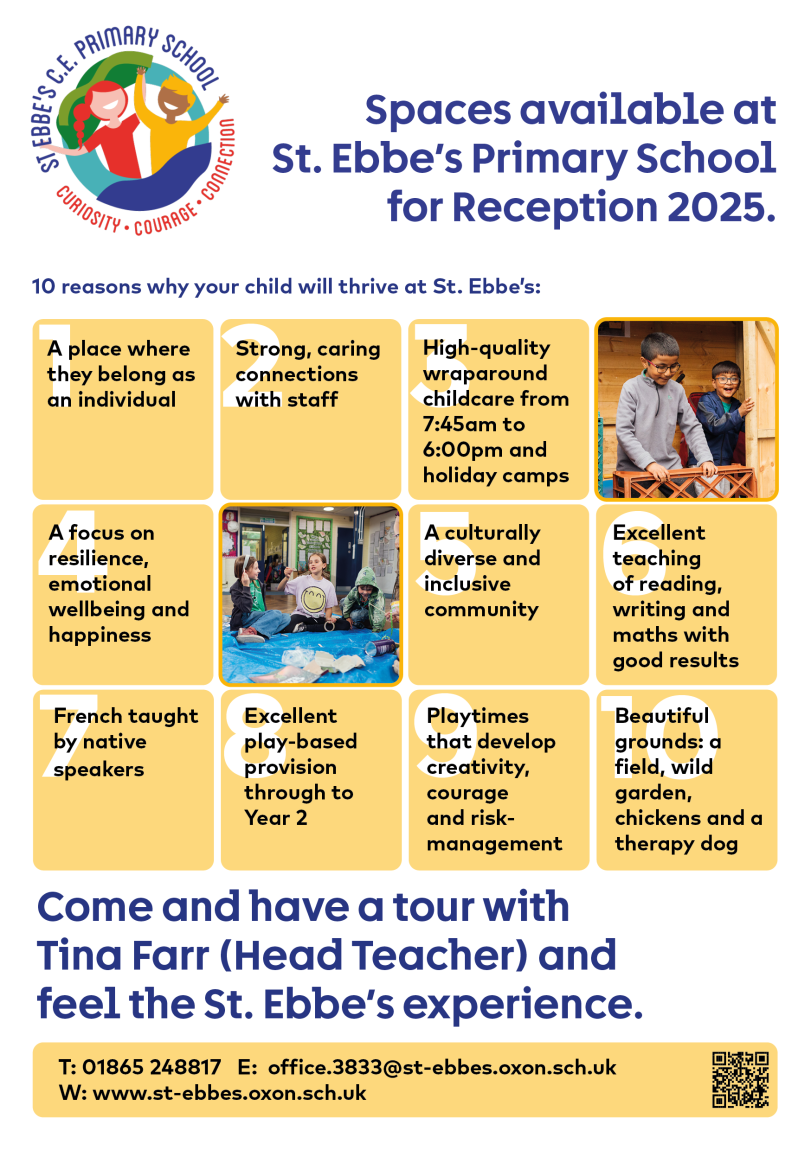 ST EBBE'S C.E. PRIMARY SCHOOL
CURIOSITY • COURAGE • CONNECTION

Spaces available at St. Ebbe's Primary School for Reception 2025.

10 reasons why your child will thrive at St. Ebbe's:

1 A place where they belong as an individual

2 Strong, caring connections with staff

3 High-quality wraparound childcare from 7:45am to 6:00pm and holiday camps

4 A focus on resilience, emotional wellbeing and happiness

5 A culturally diverse and inclusive community

6 Excellent teaching of reading, writing and maths with good results

7 French taught by native speakers

8 Excellent play-based provision through to Year 2

9 Playtimes that develop creativity, courage and risk-management

10 Beautiful grounds: a field, wild garden, chickens and a therapy dog

Come and have a tour with Tina Farr (Head Teacher) and feel the St. Ebbe's experience.

T: 01865 248817 E: office.3833@st-ebbes.oxon.sch.uk
W: www.st-ebbes.oxon.sch.uk